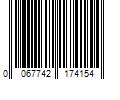 0 067742 174154